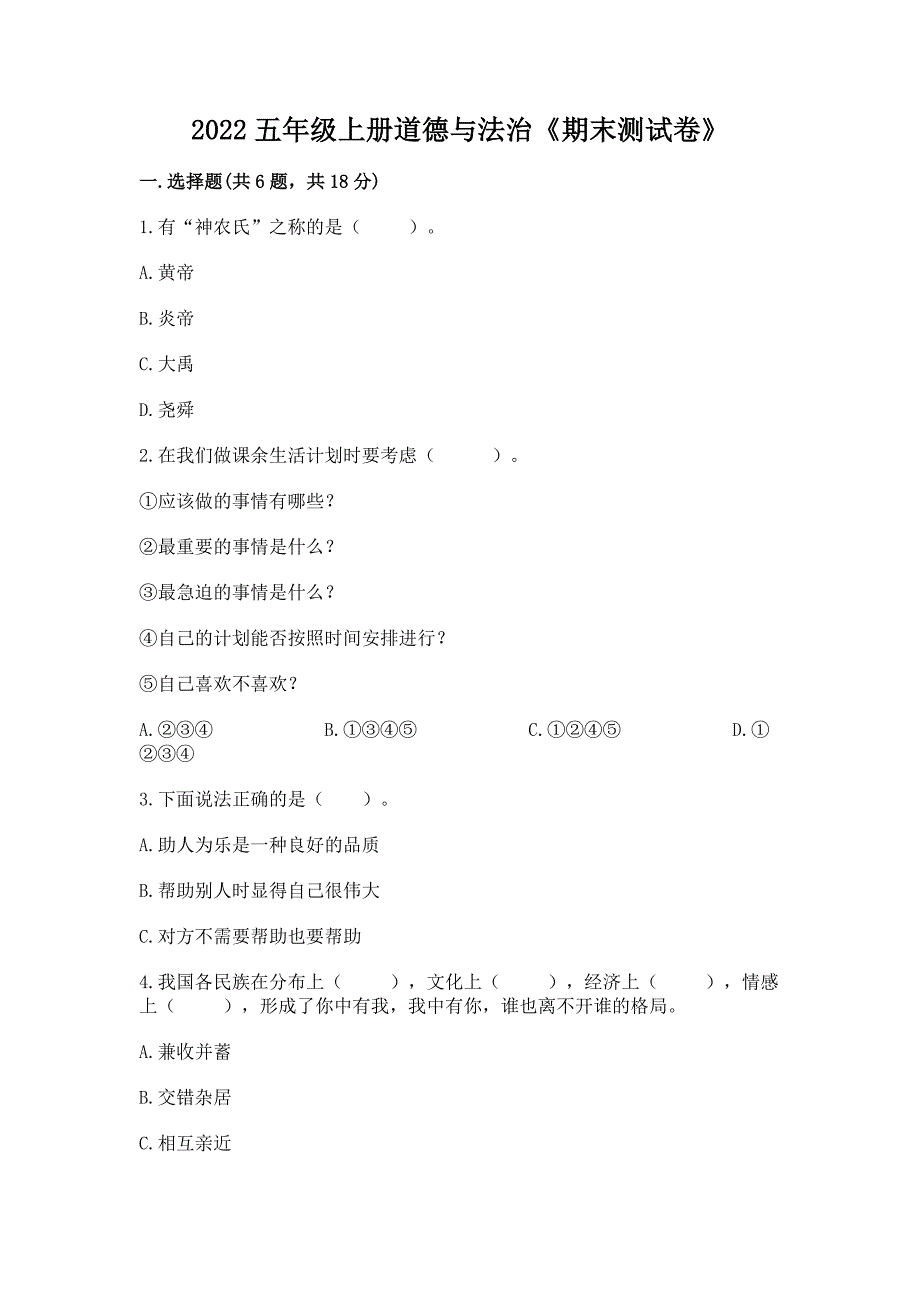 2022 五年级上册道德与法治《期末测试卷》

一.选择题(共 6 题，共 18 分)

1.有“神农氏”之称的是（　　）。

A.黄帝

B.炎帝

C.大禹

D.尧舜

2.在我们做课余生活计划时要考虑（　　）。

①应该做的事情有哪些？

②最重要的事情是什么？

③最急迫的事情是什么？

④自己的计划能否按照时间安排进行？

⑤自己喜欢不喜欢？

A.②③④　　B.①③④⑤　　C.①②④⑤　　D.①②③④

3.下面说法正确的是（　　）。

A.助人为乐是一种良好的品质

B.帮助别人时显得自己很伟大

C.对方不需要帮助也要帮助

4.我国各民族在分布上（　　），文化上（　　），经济上（　　），情感上（　　），形成了你中有我，我中有你，谁也离不开谁的格局。

A.兼收并蓄

B.交错杂居

C.相互亲近